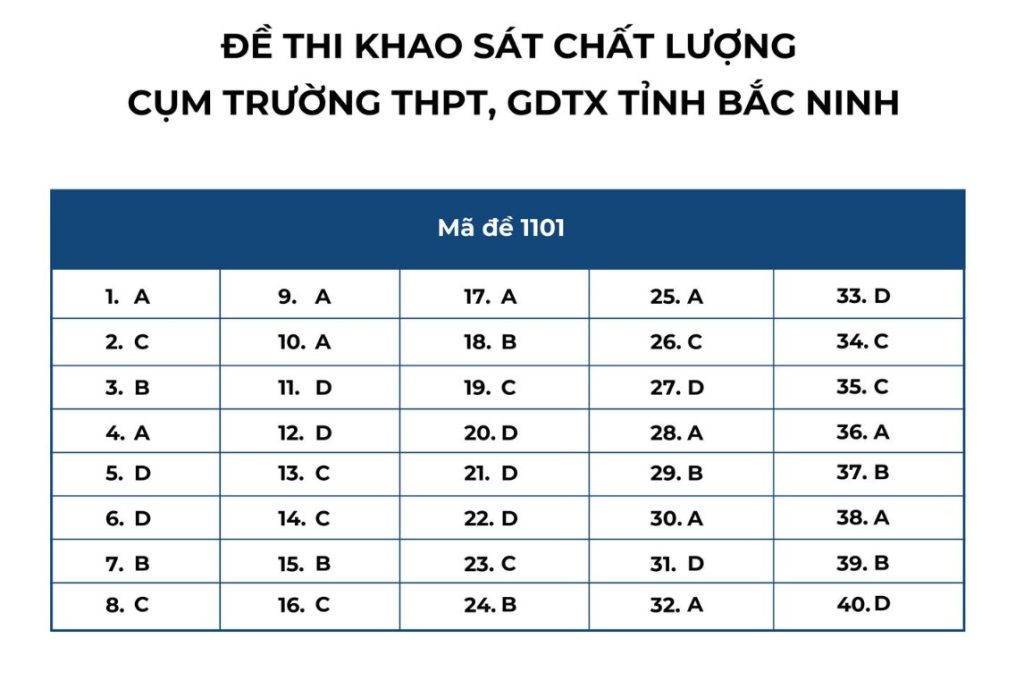 ĐỀ THI KHAO SÁT CHẤT LƯỢNG
CỤM TRƯỜNG THPT, GDTX TỈNH BẮC NINH

| Mã đề 1101 | | | | |
|---|---|---|---|---|
| 1. A | 9. A | 17. A | 25. A | 33. D |
| 2. C | 10. A | 18. B | 26. C | 34. C |
| 3. B | 11. D | 19. C | 27. D | 35. C |
| 4. A | 12. D | 20. D | 28. A | 36. A |
| 5. D | 13. C | 21. D | 29. B | 37. B |
| 6. D | 14. C | 22. D | 30. A | 38. A |
| 7. B | 15. B | 23. C | 31. D | 39. B |
| 8. C | 16. C | 24. B | 32. A | 40. D |